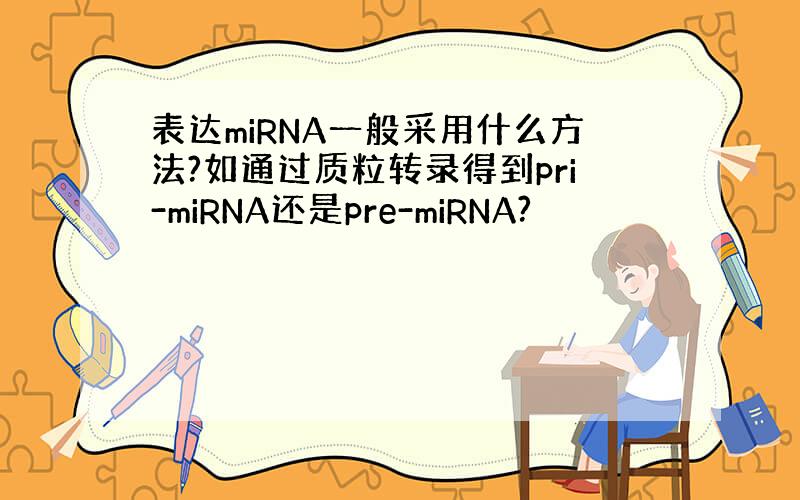 表达miRNA一般采用什么方法?如通过质粒转录得到pri-miRNA还是pre-miRNA?